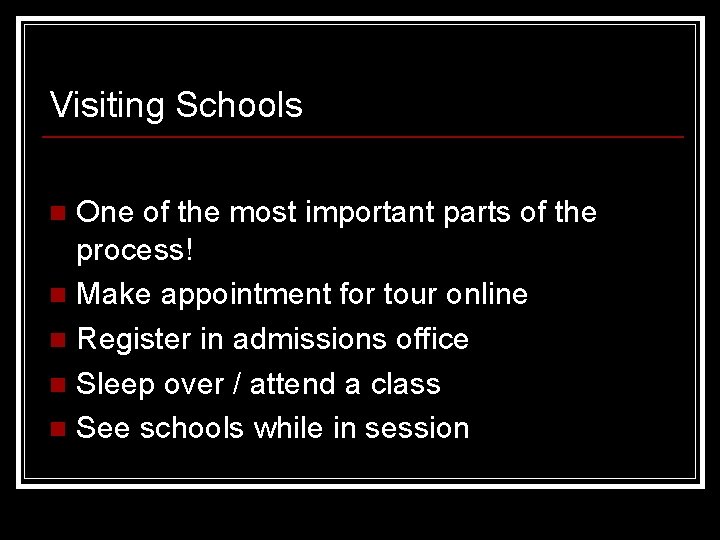 Visiting Schools

- One of the most important parts of the process!
- Make appointment for tour online
- Register in admissions office
- Sleep over / attend a class
- See schools while in session